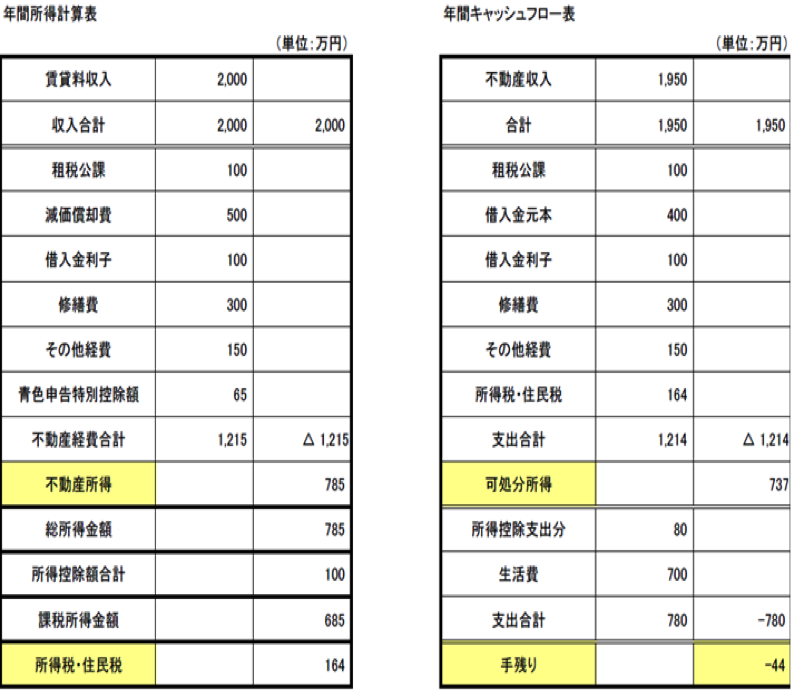 年間所得計算表

（単位：万円）

| 賃貸料収入 | 2,000 | |
|---|---|---|
| 収入合計 | 2,000 | 2,000 |
| 租税公課 | 100 | |
| 減価償却費 | 500 | |
| 借入金利子 | 100 | |
| 修繕費 | 300 | |
| その他経費 | 150 | |
| 青色申告特別控除額 | 65 | |
| 不動産経費合計 | 1,215 | △ 1,215 |
| 不動産所得 | | 785 |
| 総所得金額 | | 785 |
| 所得控除額合計 | | 100 |
| 課税所得金額 | | 685 |
| 所得税・住民税 | | 164 |

年間キャッシュフロー表

（単位：万円）

| 不動産収入 | 1,950 | |
|---|---|---|
| 合計 | 1,950 | 1,950 |
| 租税公課 | 100 | |
| 借入金元本 | 400 | |
| 借入金利子 | 100 | |
| 修繕費 | 300 | |
| その他経費 | 150 | |
| 所得税・住民税 | 164 | |
| 支出合計 | 1,214 | △ 1,214 |
| 可処分所得 | | 737 |
| 所得控除支出分 | 80 | |
| 生活費 | 700 | |
| 支出合計 | 780 | -780 |
| 手残り | | -44 |